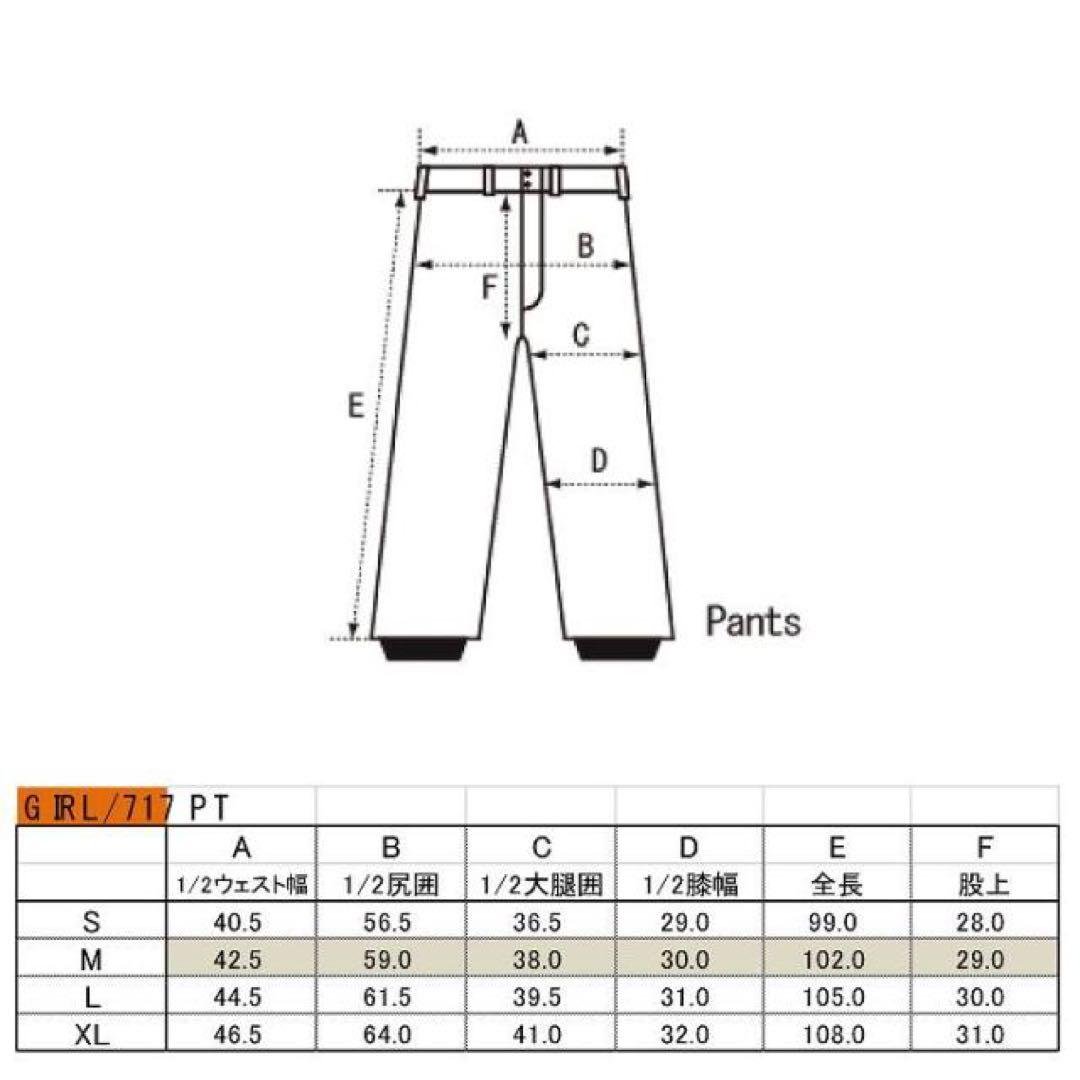 A

B

F

C

E

D

Pants

GIRL/717 PT

| | A | B | C | D | E | F |
|---|---|---|---|---|---|---|
| | 1/2ウェスト幅 | 1/2尻囲 | 1/2大腿囲 | 1/2膝幅 | 全長 | 股上 |
| S | 40.5 | 56.5 | 36.5 | 29.0 | 99.0 | 28.0 |
| M | 42.5 | 59.0 | 38.0 | 30.0 | 102.0 | 29.0 |
| L | 44.5 | 61.5 | 39.5 | 31.0 | 105.0 | 30.0 |
| XL | 46.5 | 64.0 | 41.0 | 32.0 | 108.0 | 31.0 |